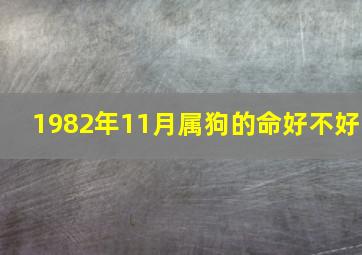 1982年11月属狗的命好不好